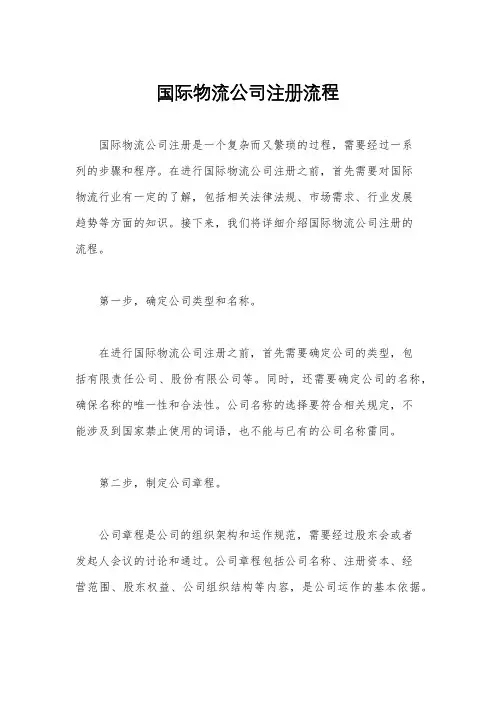 国际物流公司注册流程

国际物流公司注册是一个复杂而又繁琐的过程，需要经过一系列的步骤和程序。在进行国际物流公司注册之前，首先需要对国际物流行业有一定的了解，包括相关法律法规、市场需求、行业发展趋势等方面的知识。接下来，我们将详细介绍国际物流公司注册的流程。

第一步，确定公司类型和名称。

在进行国际物流公司注册之前，首先需要确定公司的类型，包括有限责任公司、股份有限公司等。同时，还需要确定公司的名称，确保名称的唯一性和合法性。公司名称的选择要符合相关规定，不能涉及到国家禁止使用的词语，也不能与已有的公司名称雷同。

第二步，制定公司章程。

公司章程是公司的组织架构和运作规范，需要经过股东会或者发起人会议的讨论和通过。公司章程包括公司名称、注册资本、经营范围、股东权益、公司组织结构等内容，是公司运作的基本依据。